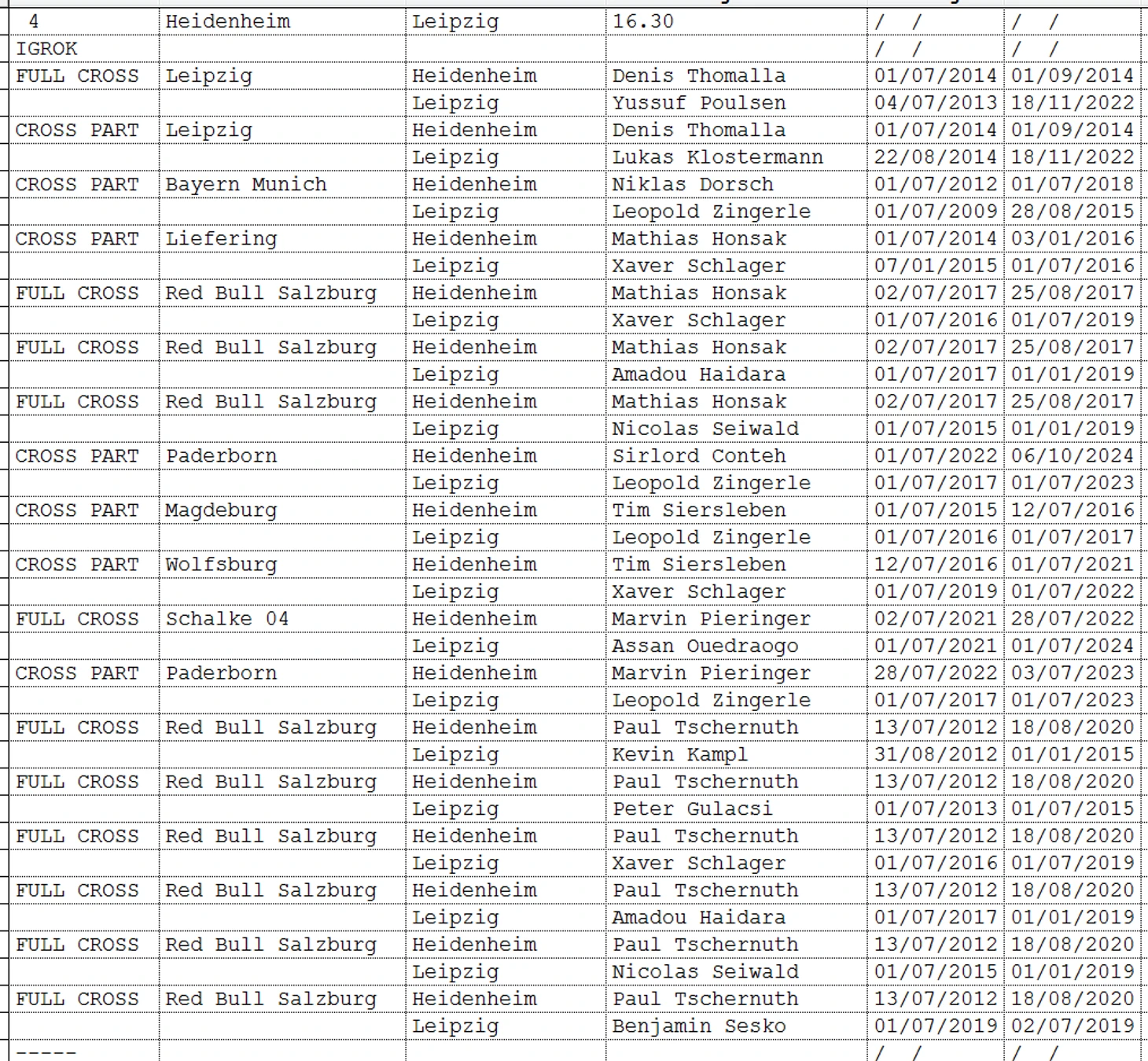 | 4 | Heidenheim | Leipzig | 16.30 | / / | / / |
|---|---|---|---|---|---|
| IGROK | | | | / / | / / |
| FULL CROSS | Leipzig | Heidenheim | Denis Thomalla | 01/07/2014 | 01/09/2014 |
| | | Leipzig | Yussuf Poulsen | 04/07/2013 | 18/11/2022 |
| CROSS PART | Leipzig | Heidenheim | Denis Thomalla | 01/07/2014 | 01/09/2014 |
| | | Leipzig | Lukas Klostermann | 22/08/2014 | 18/11/2022 |
| CROSS PART | Bayern Munich | Heidenheim | Niklas Dorsch | 01/07/2012 | 01/07/2018 |
| | | Leipzig | Leopold Zingerle | 01/07/2009 | 28/08/2015 |
| CROSS PART | Liefering | Heidenheim | Mathias Honsak | 01/07/2014 | 03/01/2016 |
| | | Leipzig | Xaver Schlager | 07/01/2015 | 01/07/2016 |
| FULL CROSS | Red Bull Salzburg | Heidenheim | Mathias Honsak | 02/07/2017 | 25/08/2017 |
| | | Leipzig | Xaver Schlager | 01/07/2016 | 01/07/2019 |
| FULL CROSS | Red Bull Salzburg | Heidenheim | Mathias Honsak | 02/07/2017 | 25/08/2017 |
| | | Leipzig | Amadou Haidara | 01/07/2017 | 01/01/2019 |
| FULL CROSS | Red Bull Salzburg | Heidenheim | Mathias Honsak | 02/07/2017 | 25/08/2017 |
| | | Leipzig | Nicolas Seiwald | 01/07/2015 | 01/01/2019 |
| CROSS PART | Paderborn | Heidenheim | Sirlord Conteh | 01/07/2022 | 06/10/2024 |
| | | Leipzig | Leopold Zingerle | 01/07/2017 | 01/07/2023 |
| CROSS PART | Magdeburg | Heidenheim | Tim Siersleben | 01/07/2015 | 12/07/2016 |
| | | Leipzig | Leopold Zingerle | 01/07/2016 | 01/07/2017 |
| CROSS PART | Wolfsburg | Heidenheim | Tim Siersleben | 12/07/2016 | 01/07/2021 |
| | | Leipzig | Xaver Schlager | 01/07/2019 | 01/07/2022 |
| FULL CROSS | Schalke 04 | Heidenheim | Marvin Pieringer | 02/07/2021 | 28/07/2022 |
| | | Leipzig | Assan Ouedraogo | 01/07/2021 | 01/07/2024 |
| CROSS PART | Paderborn | Heidenheim | Marvin Pieringer | 28/07/2022 | 03/07/2023 |
| | | Leipzig | Leopold Zingerle | 01/07/2017 | 01/07/2023 |
| FULL CROSS | Red Bull Salzburg | Heidenheim | Paul Tschernuth | 13/07/2012 | 18/08/2020 |
| | | Leipzig | Kevin Kampl | 31/08/2012 | 01/01/2015 |
| FULL CROSS | Red Bull Salzburg | Heidenheim | Paul Tschernuth | 13/07/2012 | 18/08/2020 |
| | | Leipzig | Peter Gulacsi | 01/07/2013 | 01/07/2015 |
| FULL CROSS | Red Bull Salzburg | Heidenheim | Paul Tschernuth | 13/07/2012 | 18/08/2020 |
| | | Leipzig | Xaver Schlager | 01/07/2016 | 01/07/2019 |
| FULL CROSS | Red Bull Salzburg | Heidenheim | Paul Tschernuth | 13/07/2012 | 18/08/2020 |
| | | Leipzig | Amadou Haidara | 01/07/2017 | 01/01/2019 |
| FULL CROSS | Red Bull Salzburg | Heidenheim | Paul Tschernuth | 13/07/2012 | 18/08/2020 |
| | | Leipzig | Nicolas Seiwald | 01/07/2015 | 01/01/2019 |
| FULL CROSS | Red Bull Salzburg | Heidenheim | Paul Tschernuth | 13/07/2012 | 18/08/2020 |
| | | Leipzig | Benjamin Sesko | 01/07/2019 | 02/07/2019 |
| ----- | | | | / / | / / |